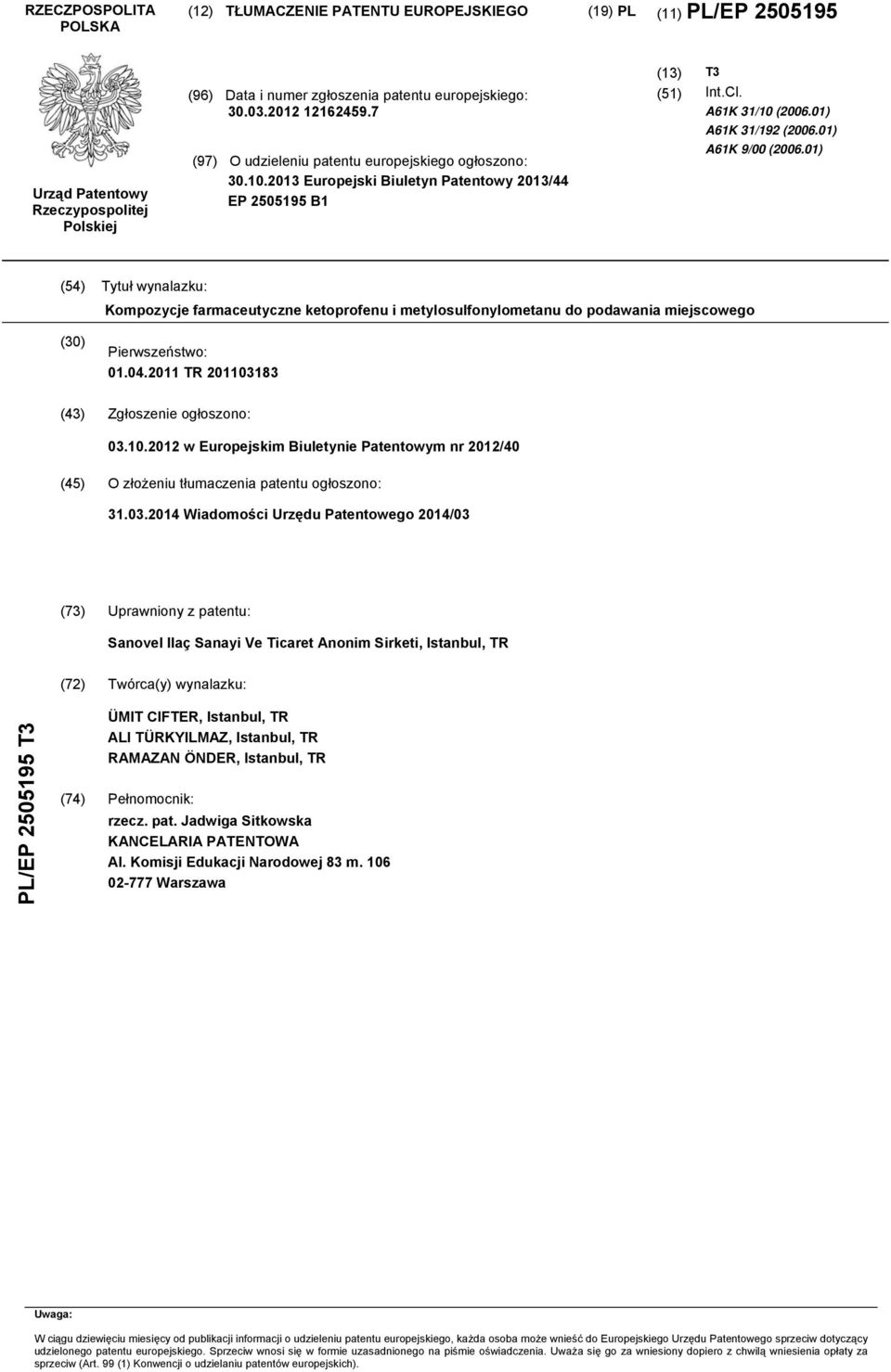 RZECZPOSPOLITA POLSKA

(12) TŁUMACZENIE PATENTU EUROPEJSKIEGO

(19) PL

(11) PL/EP 2505195

Urząd Patentowy Rzeczypospolitej Polskiej

(96) Data i numer zgłoszenia patentu europejskiego: 30.03.2012 12162459.7

(97) O udzieleniu patentu europejskiego ogłoszono: 30.10.2013 Europejski Biuletyn Patentowy 2013/44 EP 2505195 B1

(13) T3

(51) Int.Cl.
A61K 31/10 (2006.01)
A61K 31/192 (2006.01)
A61K 9/00 (2006.01)

(54) Tytuł wynalazku:
Kompozycje farmaceutyczne ketoprofenu i metylosulfonylometanu do podawania miejscowego

(30) Pierwszeństwo:
01.04.2011 TR 201103183

(43) Zgłoszenie ogłoszono:
03.10.2012 w Europejskim Biuletynie Patentowym nr 2012/40

(45) O złożeniu tłumaczenia patentu ogłoszono:
31.03.2014 Wiadomości Urzędu Patentowego 2014/03

(73) Uprawniony z patentu:
Sanovel Ilaç Sanayi Ve Ticaret Anonim Sirketi, Istanbul, TR

(72) Twórca(y) wynalazku:
ÜMIT CIFTER, Istanbul, TR
ALI TÜRKYILMAZ, Istanbul, TR
RAMAZAN ÖNDER, Istanbul, TR

(74) Pełnomocnik:
rzecz. pat. Jadwiga Sitkowska
KANCELARIA PATENTOWA
Al. Komisji Edukacji Narodowej 83 m. 106
02-777 Warszawa

PL/EP 2505195 T3

Uwaga:
W ciągu dziewięciu miesięcy od publikacji informacji o udzieleniu patentu europejskiego, każda osoba może wnieść do Europejskiego Urzędu Patentowego sprzeciw dotyczący udzielonego patentu europejskiego. Sprzeciw wnosi się w formie uzasadnionego na piśmie oświadczenia. Uważa się go za wniesiony dopiero z chwilą wniesienia opłaty za sprzeciw (Art. 99 (1) Konwencji o udzielaniu patentów europejskich).